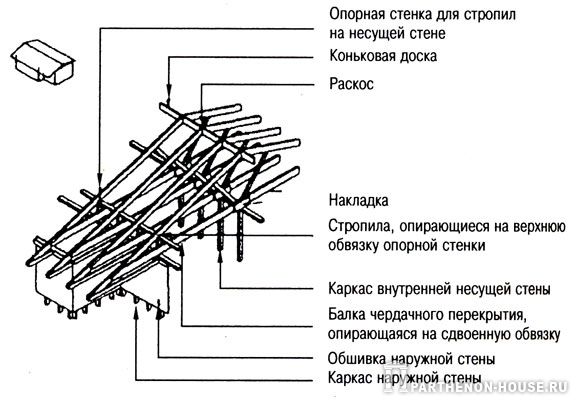 Опорная стенка для стропил на несущей стене

Коньковая доска

Раскос

Накладка

Стропила, опирающиеся на верхнюю обвязку опорной стенки

Каркас внутренней несущей стены

Балка чердачного перекрытия, опирающаяся на сдвоенную обвязку

Обшивка наружной стены

Каркас наружной стены

PARTHENON-HOUSE.RU